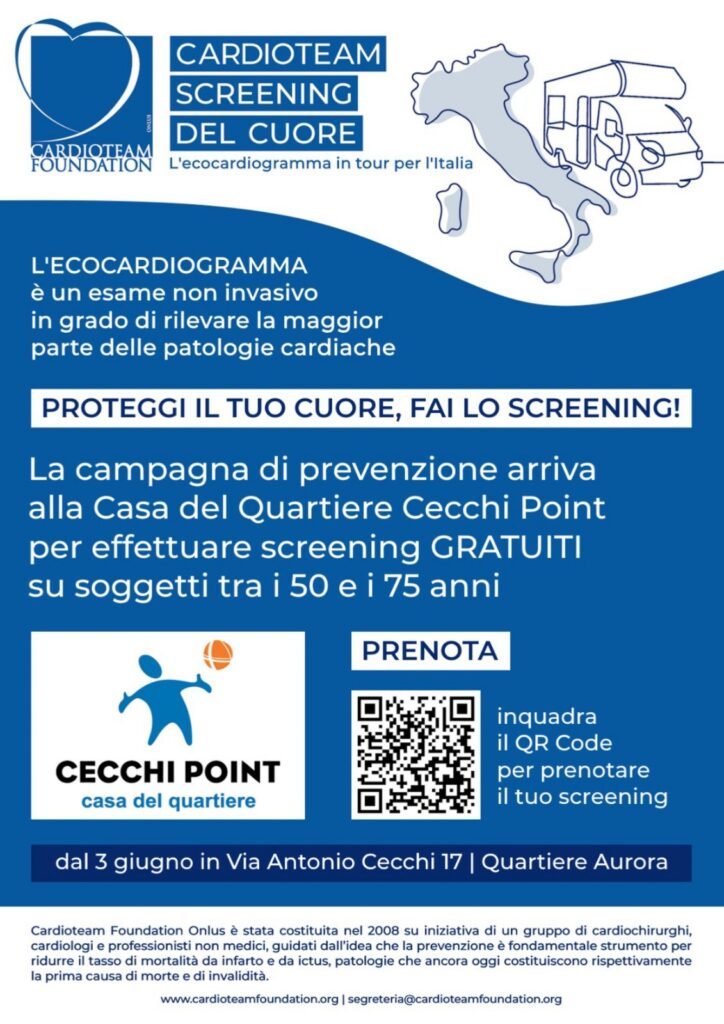 CARDIOTEAM FOUNDATION ONLUS

CARDIOTEAM SCREENING DEL CUORE

L'ecocardiogramma in tour per l'Italia

L'ECOCARDIOGRAMMA è un esame non invasivo in grado di rilevare la maggior parte delle patologie cardiache

PROTEGGI IL TUO CUORE, FAI LO SCREENING!

La campagna di prevenzione arriva alla Casa del Quartiere Cecchi Point per effettuare screening GRATUITI su soggetti tra i 50 e i 75 anni

CECCHI POINT
casa del quartiere

PRENOTA

inquadra il QR Code per prenotare il tuo screening

dal 3 giugno in Via Antonio Cecchi 17 | Quartiere Aurora

Cardioteam Foundation Onlus è stata costituita nel 2008 su iniziativa di un gruppo di cardiochirurghi, cardiologi e professionisti non medici, guidati dall'idea che la prevenzione è fondamentale strumento per ridurre il tasso di mortalità da infarto e da ictus, patologie che ancora oggi costituiscono rispettivamente la prima causa di morte e di invalidità.

www.cardioteamfoundation.org | segreteria@cardioteamfoundation.org